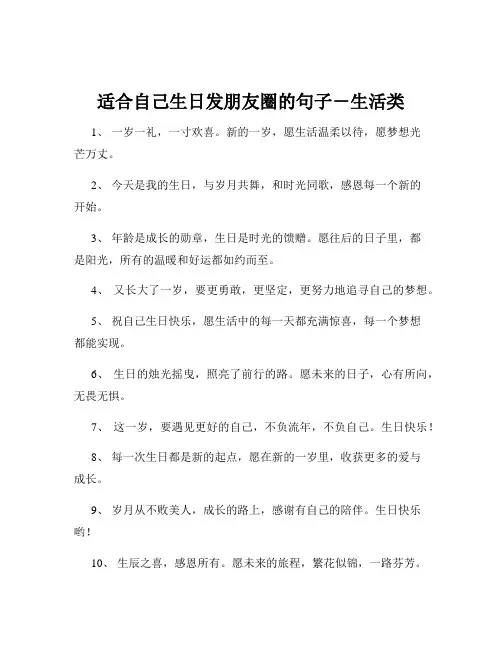 适合自己生日发朋友圈的句子－生活类

1、 一岁一礼，一寸欢喜。新的一岁，愿生活温柔以待，愿梦想光芒万丈。

2、 今天是我的生日，与岁月共舞，和时光同歌，感恩每一个新的开始。

3、 年龄是成长的勋章，生日是时光的馈赠。愿往后的日子里，都是阳光，所有的温暖和好运都如约而至。

4、 又长大了一岁，要更勇敢，更坚定，更努力地追寻自己的梦想。

5、 祝自己生日快乐，愿生活中的每一天都充满惊喜，每一个梦想都能实现。

6、 生日的烛光摇曳，照亮了前行的路。愿未来的日子，心有所向，无畏无惧。

7、 这一岁，要遇见更好的自己，不负流年，不负自己。生日快乐！

8、 每一次生日都是新的起点，愿在新的一岁里，收获更多的爱与成长。

9、 岁月从不败美人，成长的路上，感谢有自己的陪伴。生日快乐哟！

10、 生辰之喜，感恩所有。愿未来的旅程，繁花似锦，一路芬芳。